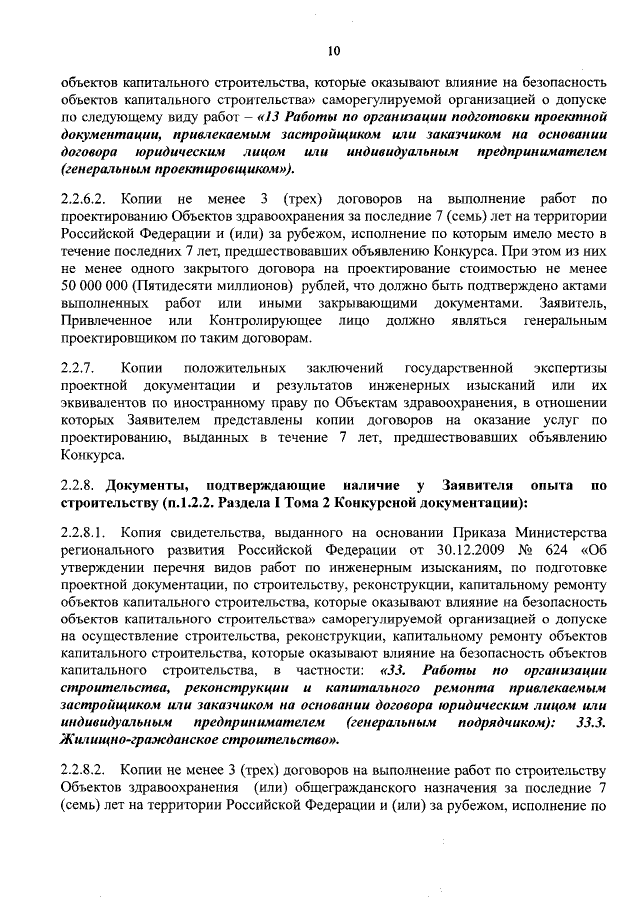 10

объектов капитального строительства, которые оказывают влияние на безопасность объектов капитального строительства» саморегулируемой организацией о допуске по следующему виду работ – «13 Работы по организации подготовки проектной документации, привлекаемым застройщиком или заказчиком на основании договора юридическим лицом или индивидуальным предпринимателем (генеральным проектировщиком»).

2.2.6.2. Копии не менее 3 (трех) договоров на выполнение работ по проектированию Объектов здравоохранения за последние 7 (семь) лет на территории Российской Федерации и (или) за рубежом, исполнение по которым имело место в течение последних 7 лет, предшествовавших объявлению Конкурса. При этом из них не менее одного закрытого договора на проектирование стоимостью не менее 50 000 000 (Пятидесяти миллионов) рублей, что должно быть подтверждено актами выполненных работ или иными закрывающими документами. Заявитель, Привлеченное или Контролирующее лицо должно являться генеральным проектировщиком по таким договорам.

2.2.7. Копии положительных заключений государственной экспертизы проектной документации и результатов инженерных изысканий или их эквивалентов по иностранному праву по Объектам здравоохранения, в отношении которых Заявителем представлены копии договоров на оказание услуг по проектированию, выданных в течение 7 лет, предшествовавших объявлению Конкурса.

2.2.8. Документы, подтверждающие наличие у Заявителя опыта по строительству (п.1.2.2. Раздела I Тома 2 Конкурсной документации):

2.2.8.1. Копия свидетельства, выданного на основании Приказа Министерства регионального развития Российской Федерации от 30.12.2009 № 624 «Об утверждении перечня видов работ по инженерным изысканиям, по подготовке проектной документации, по строительству, реконструкции, капитальному ремонту объектов капитального строительства, которые оказывают влияние на безопасность объектов капитального строительства» саморегулируемой организацией о допуске на осуществление строительства, реконструкции, капитальному ремонту объектов капитального строительства, которые оказывают влияние на безопасность объектов капитального строительства, в частности: «33. Работы по организации строительства, реконструкции и капитального ремонта привлекаемым застройщиком или заказчиком на основании договора юридическим лицом или индивидуальным предпринимателем (генеральным подрядчиком): 33.3. Жилищно-гражданское строительство».

2.2.8.2. Копии не менее 3 (трех) договоров на выполнение работ по строительству Объектов здравоохранения (или) общегражданского назначения за последние 7 (семь) лет на территории Российской Федерации и (или) за рубежом, исполнение по